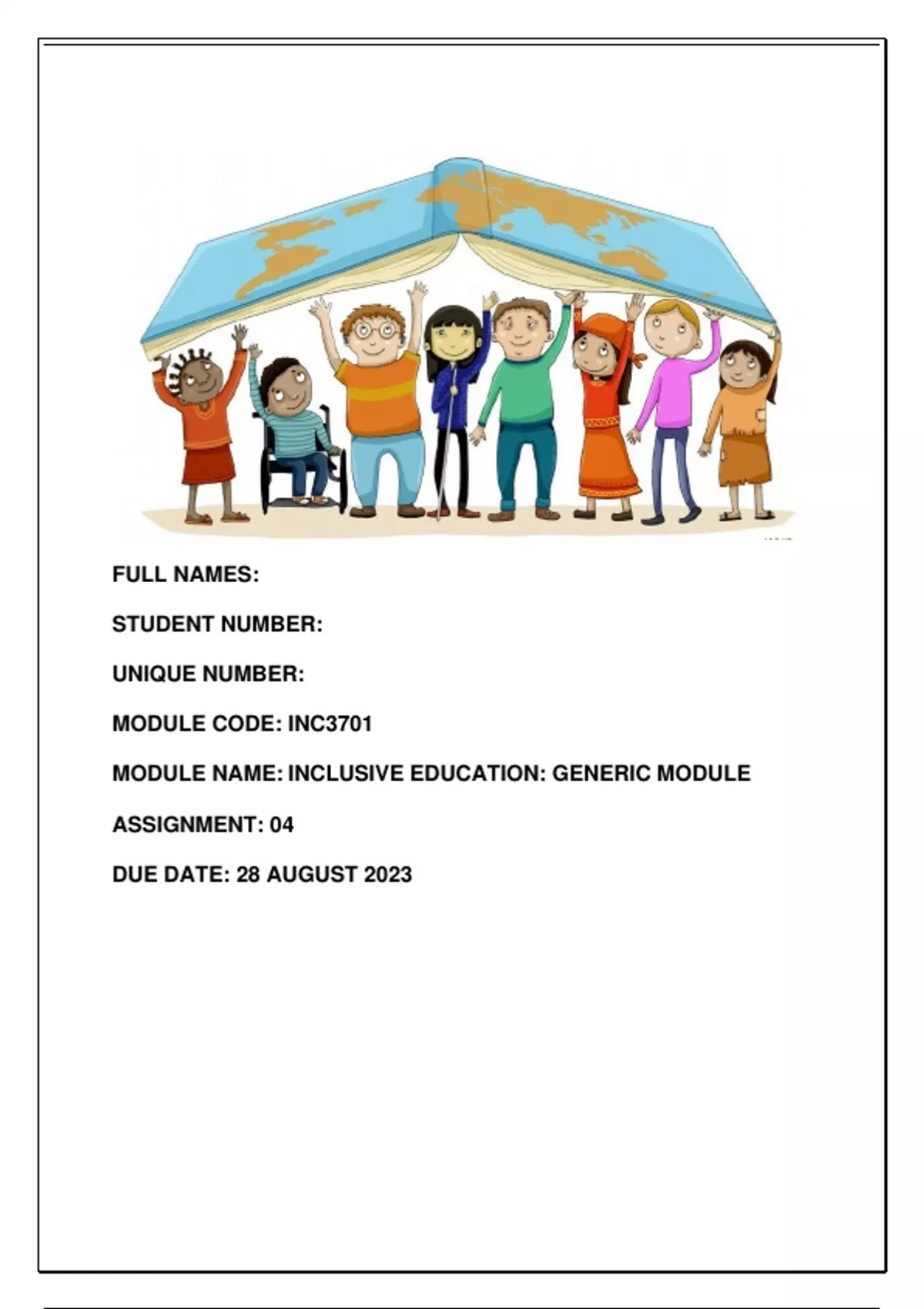 FULL NAMES:

STUDENT NUMBER:

UNIQUE NUMBER:

MODULE CODE: INC3701

MODULE NAME: INCLUSIVE EDUCATION: GENERIC MODULE

ASSIGNMENT: 04

DUE DATE: 28 AUGUST 2023